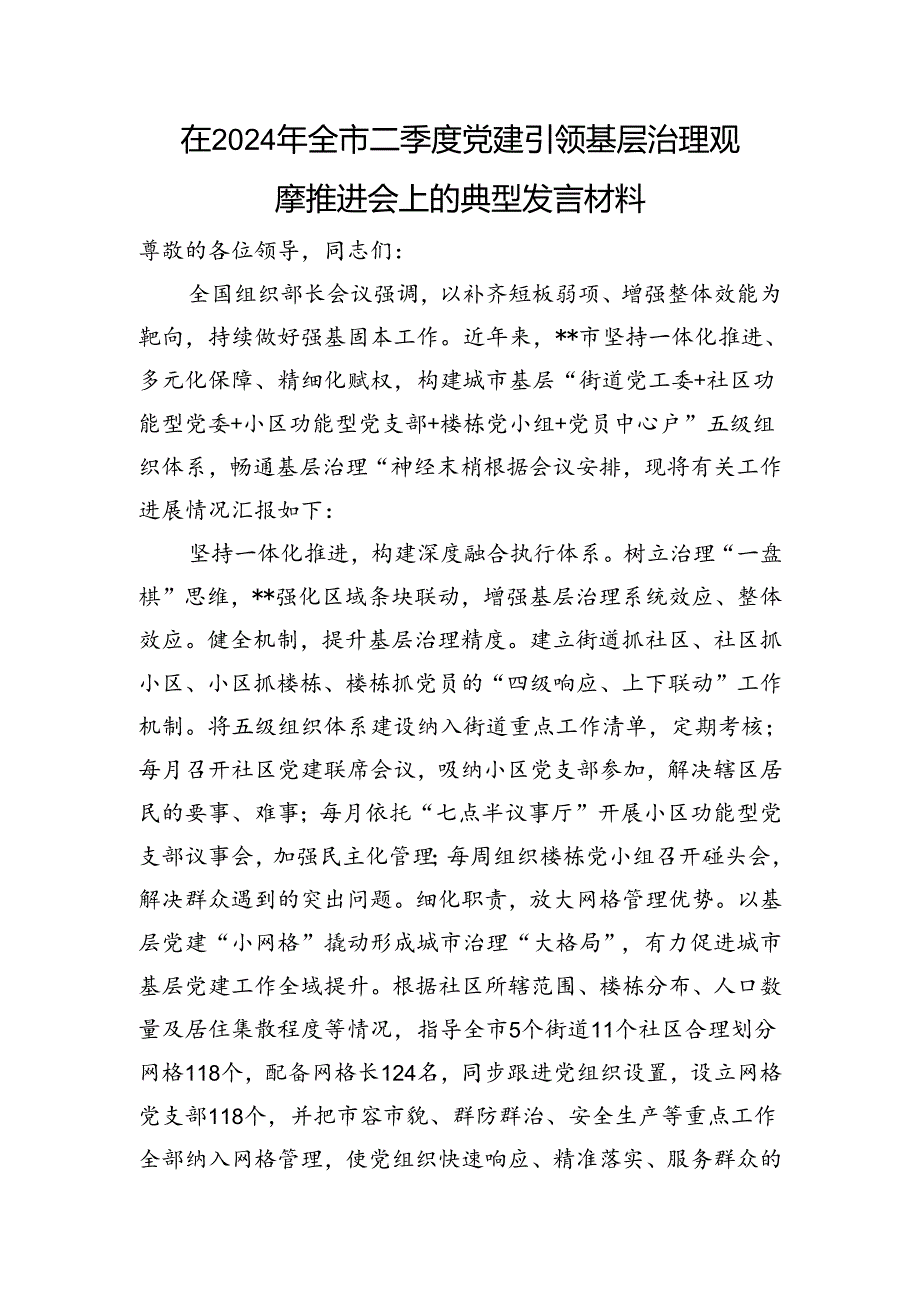 在2024年全市二季度党建引领基层治理观摩推进会上的典型发言材料

尊敬的各位领导，同志们：

全国组织部长会议强调，以补齐短板弱项、增强整体效能为靶向，持续做好强基固本工作。近年来，**市坚持一体化推进、多元化保障、精细化赋权，构建城市基层“街道党工委+社区功能型党委+小区功能型党支部+楼栋党小组+党员中心户”五级组织体系，畅通基层治理“神经末梢根据会议安排，现将有关工作进展情况汇报如下：

坚持一体化推进，构建深度融合执行体系。树立治理“一盘棋”思维，**强化区域条块联动，增强基层治理系统效应、整体效应。健全机制，提升基层治理精度。建立街道抓社区、社区抓小区、小区抓楼栋、楼栋抓党员的“四级响应、上下联动”工作机制。将五级组织体系建设纳入街道重点工作清单，定期考核；每月召开社区党建联席会议，吸纳小区党支部参加，解决辖区居民的要事、难事；每月依托“七点半议事厅”开展小区功能型党支部议事会，加强民主化管理;每周组织楼栋党小组召开碰头会，解决群众遇到的突出问题。细化职责，放大网格管理优势。以基层党建“小网格”撬动形成城市治理“大格局”，有力促进城市基层党建工作全域提升。根据社区所辖范围、楼栋分布、人口数量及居住集散程度等情况，指导全市5个街道11个社区合理划分网格118个，配备网格长124名，同步跟进党组织设置，设立网格党支部118个，并把市容市貌、群防群治、安全生产等重点工作全部纳入网格管理，使党组织快速响应、精准落实、服务群众的